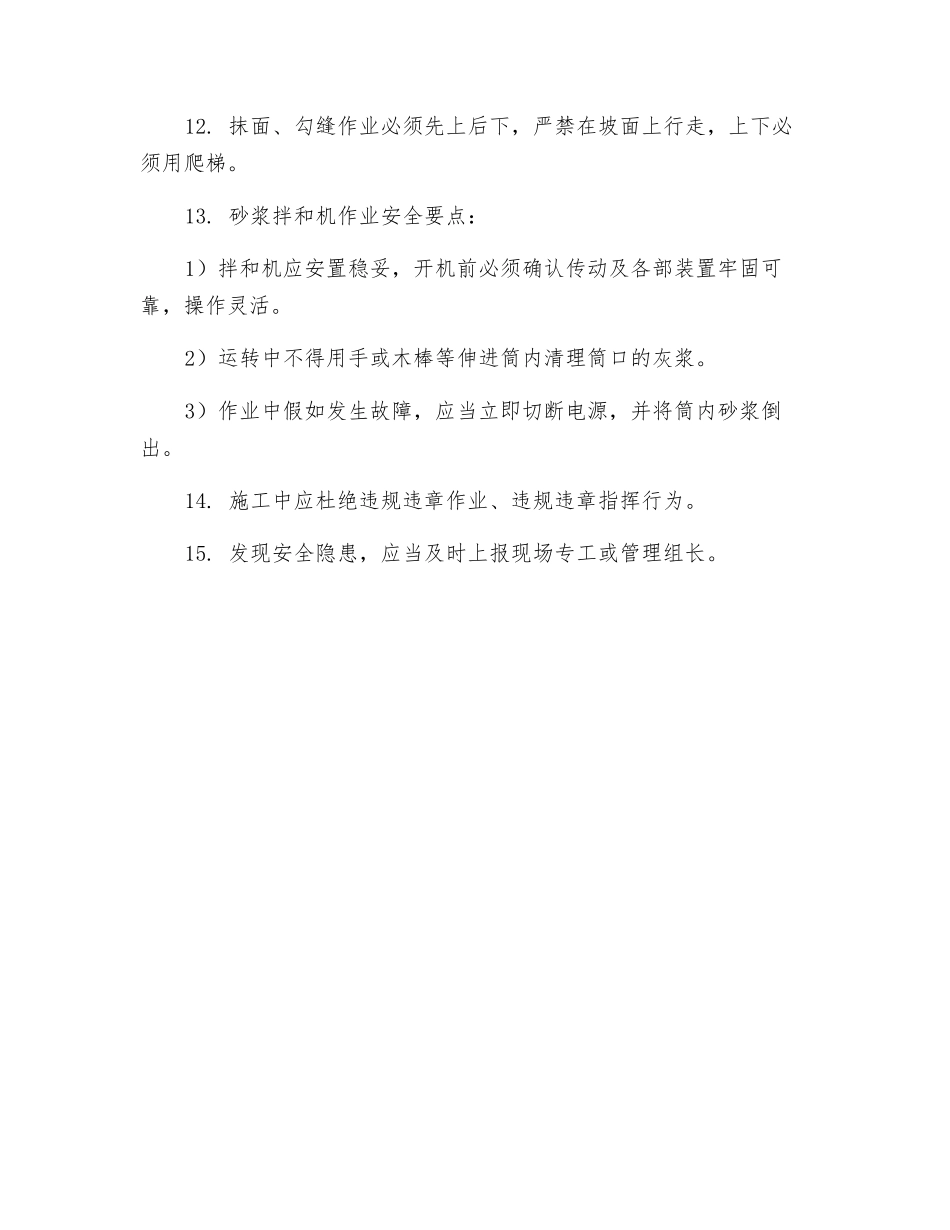 12. 抹面、勾缝作业必须先上后下，严禁在坡面上行走，上下必须用爬梯。

13. 砂浆拌和机作业安全要点：

1）拌和机应安置稳妥，开机前必须确认传动及各部装置牢固可靠，操作灵活。

2）运转中不得用手或木棒等伸进筒内清理筒口的灰浆。

3）作业中假如发生故障，应当立即切断电源，并将筒内砂浆倒出。

14. 施工中应杜绝违规违章作业、违规违章指挥行为。

15. 发现安全隐患，应当及时上报现场专工或管理组长。